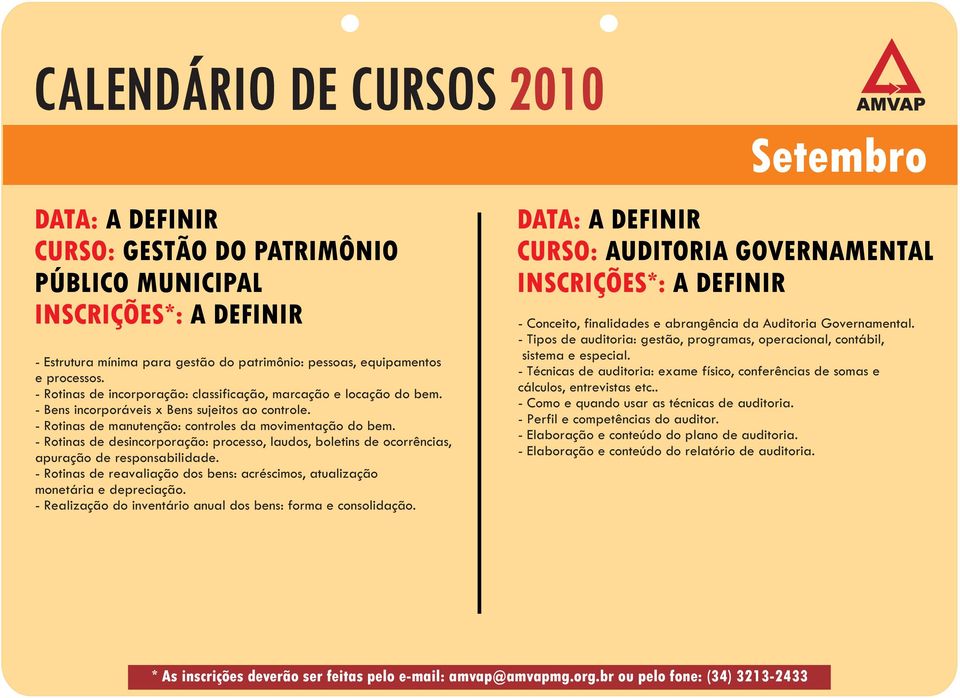 CALENDÁRIO DE CURSOS 2010

AMVAP

Setembro

DATA: A DEFINIR
CURSO: GESTÃO DO PATRIMÔNIO PÚBLICO MUNICIPAL
INSCRIÇÕES*: A DEFINIR

- Estrutura mínima para gestão do patrimônio: pessoas, equipamentos e processos.
- Rotinas de incorporação: classificação, marcação e locação do bem.
- Bens incorporáveis x Bens sujeitos ao controle.
- Rotinas de manutenção: controles da movimentação do bem.
- Rotinas de desincorporação: processo, laudos, boletins de ocorrências, apuração de responsabilidade.
- Rotinas de reavaliação dos bens: acréscimos, atualização monetária e depreciação.
- Realização do inventário anual dos bens: forma e consolidação.

DATA: A DEFINIR
CURSO: AUDITORIA GOVERNAMENTAL
INSCRIÇÕES*: A DEFINIR

- Conceito, finalidades e abrangência da Auditoria Governamental.
- Tipos de auditoria: gestão, programas, operacional, contábil, sistema e especial.
- Técnicas de auditoria: exame físico, conferências de somas e cálculos, entrevistas etc..
- Como e quando usar as técnicas de auditoria.
- Perfil e competências do auditor.
- Elaboração e conteúdo do plano de auditoria.
- Elaboração e conteúdo do relatório de auditoria.

* As inscrições deverão ser feitas pelo e-mail: amvap@amvapmg.org.br ou pelo fone: (34) 3213-2433